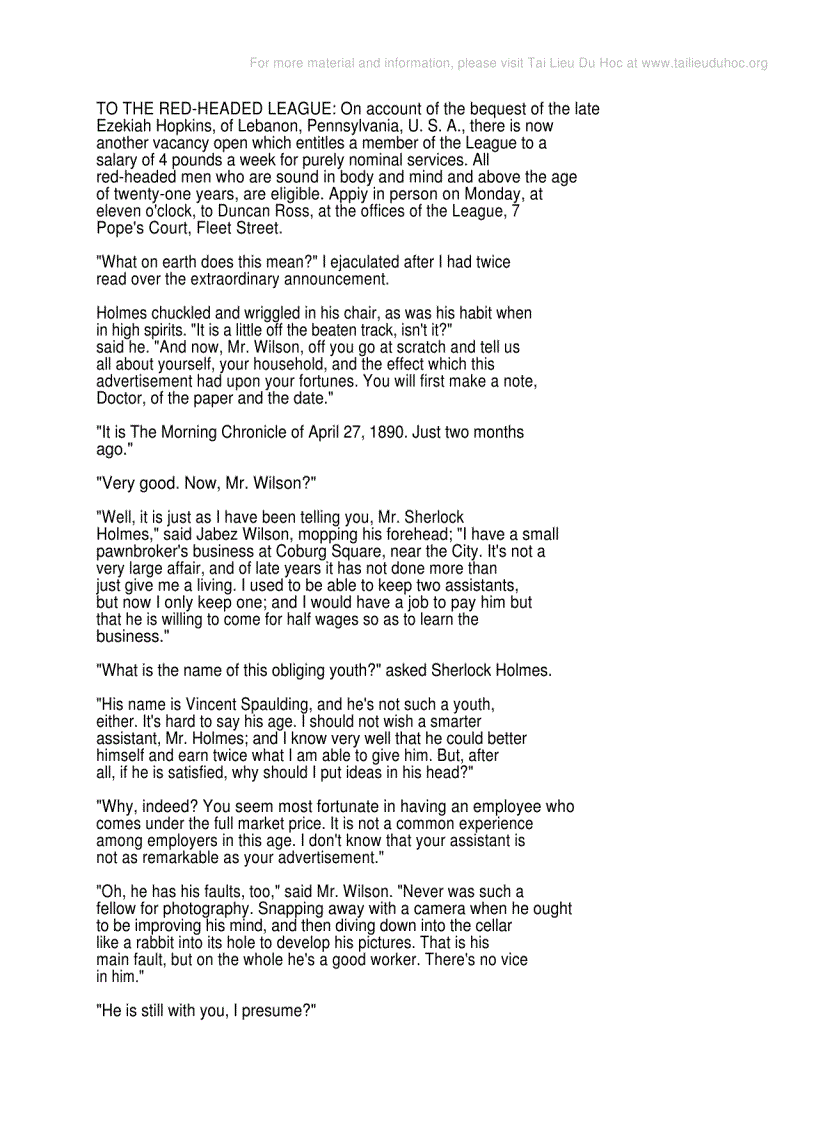 For more material and information, please visit Tai Lieu Du Hoc at www.tailieuduhoc.org

TO THE RED-HEADED LEAGUE: On account of the bequest of the late Ezekiah Hopkins, of Lebanon, Pennsylvania, U. S. A., there is now another vacancy open which entitles a member of the League to a salary of 4 pounds a week for purely nominal services. All red-headed men who are sound in body and mind and above the age of twenty-one years, are eligible. Appiy in person on Monday, at eleven o'clock, to Duncan Ross, at the offices of the League, 7 Pope's Court, Fleet Street.

"What on earth does this mean?" I ejaculated after I had twice read over the extraordinary announcement.

Holmes chuckled and wriggled in his chair, as was his habit when in high spirits. "It is a little off the beaten track, isn't it?" said he. "And now, Mr. Wilson, off you go at scratch and tell us all about yourself, your household, and the effect which this advertisement had upon your fortunes. You will first make a note, Doctor, of the paper and the date."

"It is The Morning Chronicle of April 27, 1890. Just two months ago."

"Very good. Now, Mr. Wilson?"

"Well, it is just as I have been telling you, Mr. Sherlock Holmes," said Jabez Wilson, mopping his forehead; "I have a small pawnbroker's business at Coburg Square, near the City. It's not a very large affair, and of late years it has not done more than just give me a living. I used to be able to keep two assistants, but now I only keep one; and I would have a job to pay him but that he is willing to come for half wages so as to learn the business."

"What is the name of this obliging youth?" asked Sherlock Holmes.

"His name is Vincent Spaulding, and he's not such a youth, either. It's hard to say his age. I should not wish a smarter assistant, Mr. Holmes; and I know very well that he could better himself and earn twice what I am able to give him. But, after all, if he is satisfied, why should I put ideas in his head?"

"Why, indeed? You seem most fortunate in having an employee who comes under the full market price. It is not a common experience among employers in this age. I don't know that your assistant is not as remarkable as your advertisement."

"Oh, he has his faults, too," said Mr. Wilson. "Never was such a fellow for photography. Snapping away with a camera when he ought to be improving his mind, and then diving down into the cellar like a rabbit into its hole to develop his pictures. That is his main fault, but on the whole he's a good worker. There's no vice in him."

"He is still with you, I presume?"